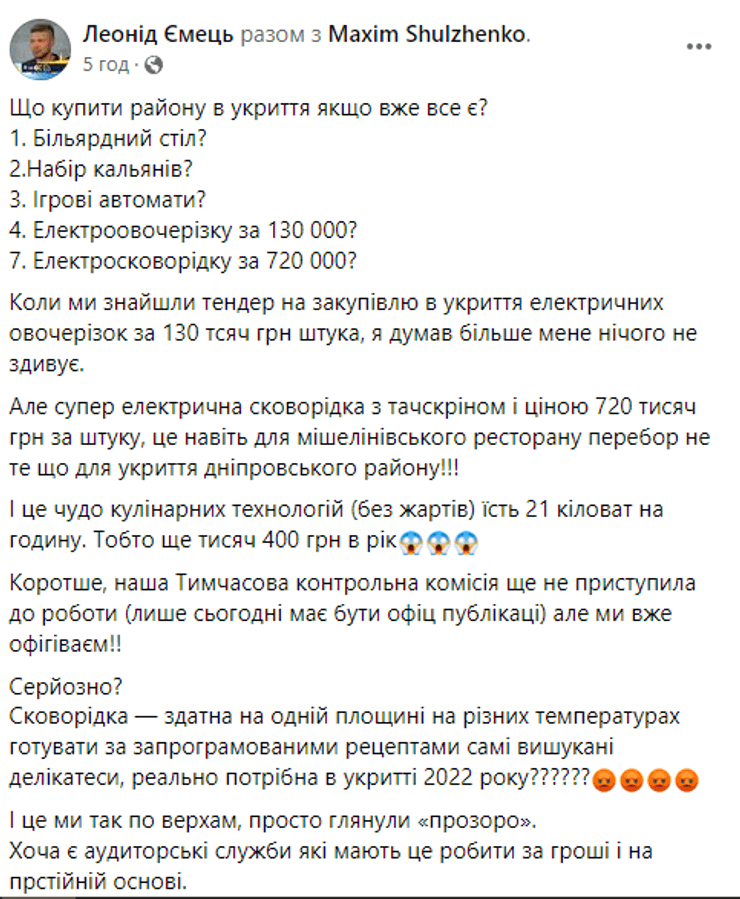 Леонід Ємець разом з Maxim Shulzhenko.
5 год ·

Що купити району в укриття якщо вже все є?
1. Більярдний стіл?
2.Набір кальянів?
3. Ігрові автомати?
4. Електроовочерізку за 130 000?
7. Електросковорідку за 720 000?

Коли ми знайшли тендер на закупівлю в укриття електричних овочерізок за 130 тсяч грн штука, я думав більше мене нічого не здивує.

Але супер електрична сковорідка з тачскріном і ціною 720 тисяч грн за штуку, це навіть для мішелінівського ресторану перебор не те що для укриття дніпровського району!!!

І це чудо кулінарних технологій (без жартів) їсть 21 кіловат на годину. Тобто ще тисяч 400 грн в рік😱😱😱

Коротше, наша Тимчасова контрольна комісія ще не приступила до роботи (лише сьогодні має бути офіц публікаці) але ми вже офігіваєм!!

Серйозно?
Сковорідка — здатна на одній площині на різних температурах готувати за запрограмованими рецептами самі вишукані делікатеси, реально потрібна в укритті 2022 року??????😡😡😡😡

І це ми так по верхам, просто глянули «прозоро».
Хоча є аудиторські служби які мають це робити за гроші і на прстійній основі.